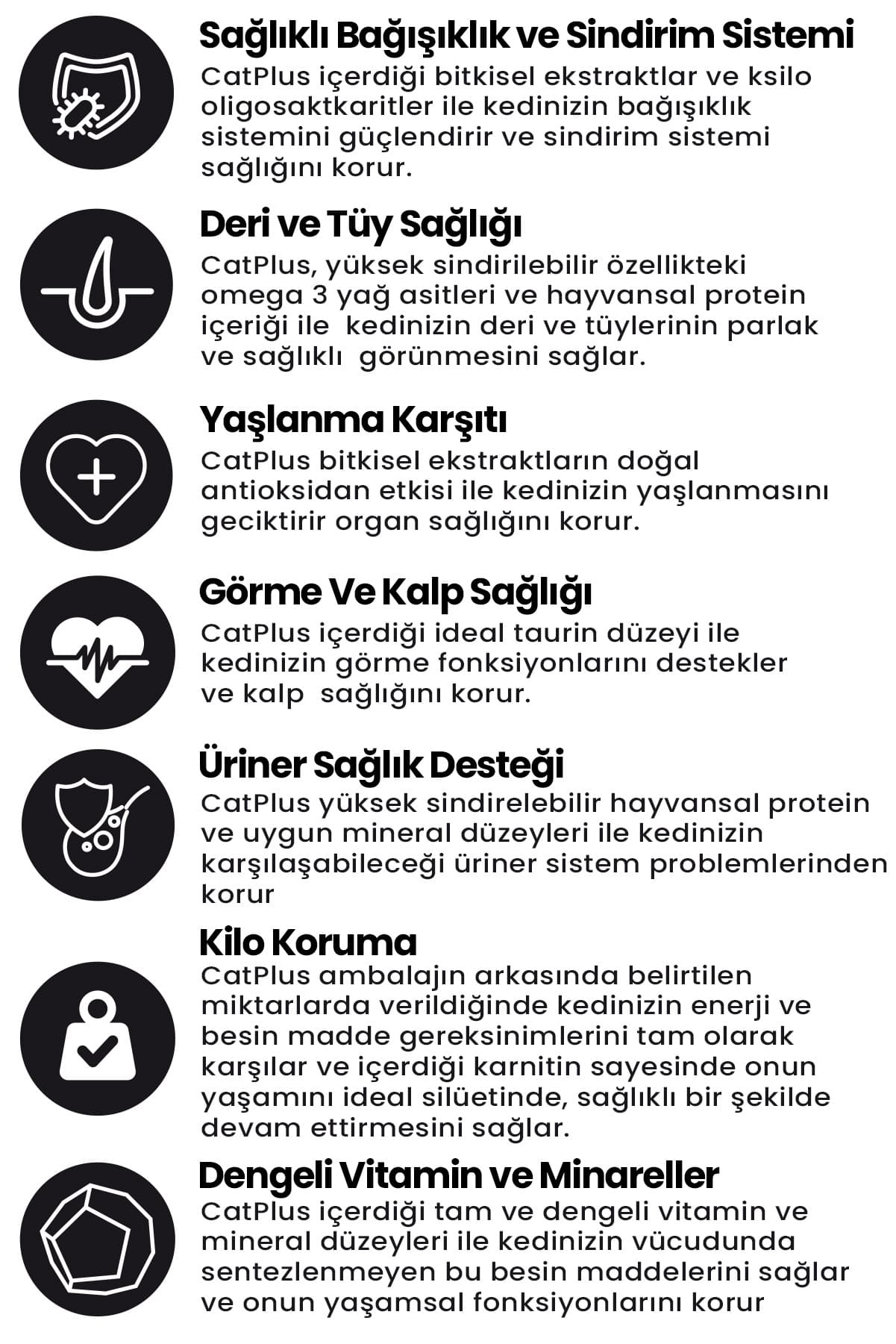 Sağlıklı Bağışıklık ve Sindirim Sistemi
CatPlus içerdiği bitkisel ekstraktlar ve ksilo oligosaktkaritler ile kedinizin bağışıklık sistemini güçlendirir ve sindirim sistemi sağlığını korur.

Deri ve Tüy Sağlığı
CatPlus, yüksek sindirilebilir özellikteki omega 3 yağ asitleri ve hayvansal protein içeriği ile kedinizin deri ve tüylerinin parlak ve sağlıklı görünmesini sağlar.

Yaşlanma Karşıtı
CatPlus bitkisel ekstraktların doğal antioksidan etkisi ile kedinizin yaşlanmasını geciktirir organ sağlığını korur.

Görme Ve Kalp Sağlığı
CatPlus içerdiği ideal taurin düzeyi ile kedinizin görme fonksiyonlarını destekler ve kalp sağlığını korur.

Üriner Sağlık Desteği
CatPlus yüksek sindirelebilir hayvansal protein ve uygun mineral düzeyleri ile kedinizin karşılaşabileceği üriner sistem problemlerinden korur

Kilo Koruma
CatPlus ambalajın arkasında belirtilen miktarlarda verildiğinde kedinizin enerji ve besin madde gereksinimlerini tam olarak karşılar ve içerdiği karnitin sayesinde onun yaşamını ideal silüetinde, sağlıklı bir şekilde devam ettirmesini sağlar.

Dengeli Vitamin ve Minareller
CatPlus içerdiği tam ve dengeli vitamin ve mineral düzeyleri ile kedinizin vücudunda sentezlenmeyen bu besin maddelerini sağlar ve onun yaşamsal fonksiyonlarını korur